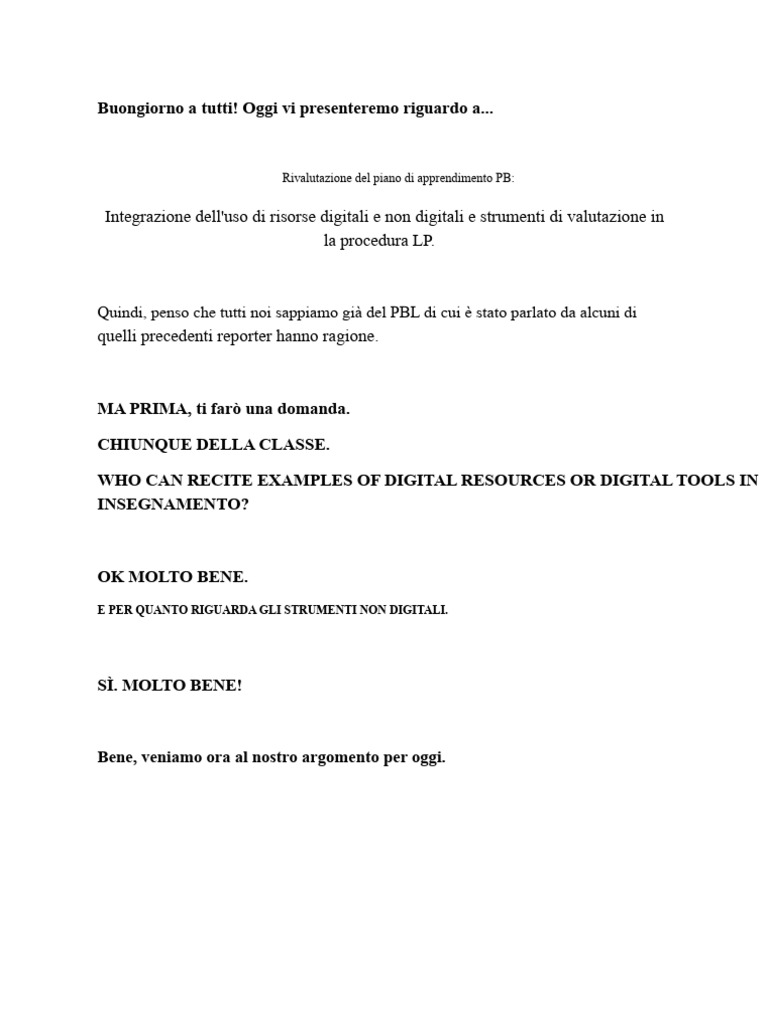 Buongiorno a tutti! Oggi vi presenteremo riguardo a...

Rivalutazione del piano di apprendimento PB:

Integrazione dell'uso di risorse digitali e non digitali e strumenti di valutazione in la procedura LP.

Quindi, penso che tutti noi sappiamo già del PBL di cui è stato parlato da alcuni di quelli precedenti reporter hanno ragione.

MA PRIMA, ti farò una domanda.

CHIUNQUE DELLA CLASSE.

WHO CAN RECITE EXAMPLES OF DIGITAL RESOURCES OR DIGITAL TOOLS IN INSEGNAMENTO?

OK MOLTO BENE.

E PER QUANTO RIGUARDA GLI STRUMENTI NON DIGITALI.

SÌ. MOLTO BENE!

Bene, veniamo ora al nostro argomento per oggi.